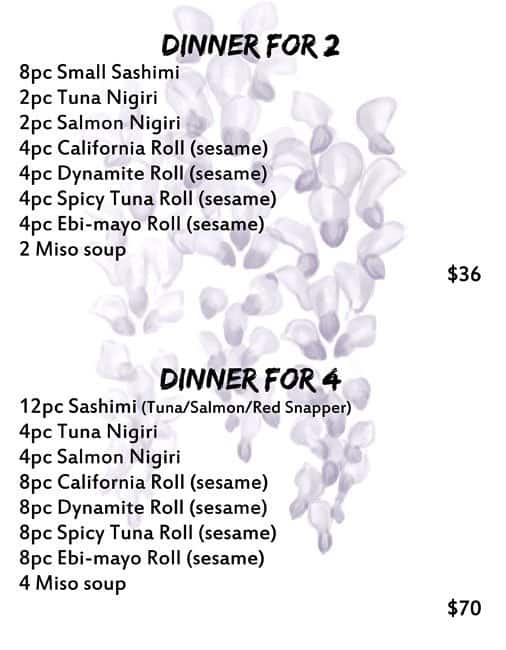 DINNER FOR 2

8pc Small Sashimi
2pc Tuna Nigiri
2pc Salmon Nigiri
4pc California Roll (sesame)
4pc Dynamite Roll (sesame)
4pc Spicy Tuna Roll (sesame)
4pc Ebi-mayo Roll (sesame)
2 Miso soup

$36

DINNER FOR 4

12pc Sashimi (Tuna/Salmon/Red Snapper)
4pc Tuna Nigiri
4pc Salmon Nigiri
8pc California Roll (sesame)
8pc Dynamite Roll (sesame)
8pc Spicy Tuna Roll (sesame)
8pc Ebi-mayo Roll (sesame)
4 Miso soup

$70